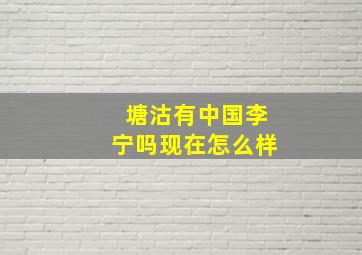 塘沽有中国李宁吗现在怎么样